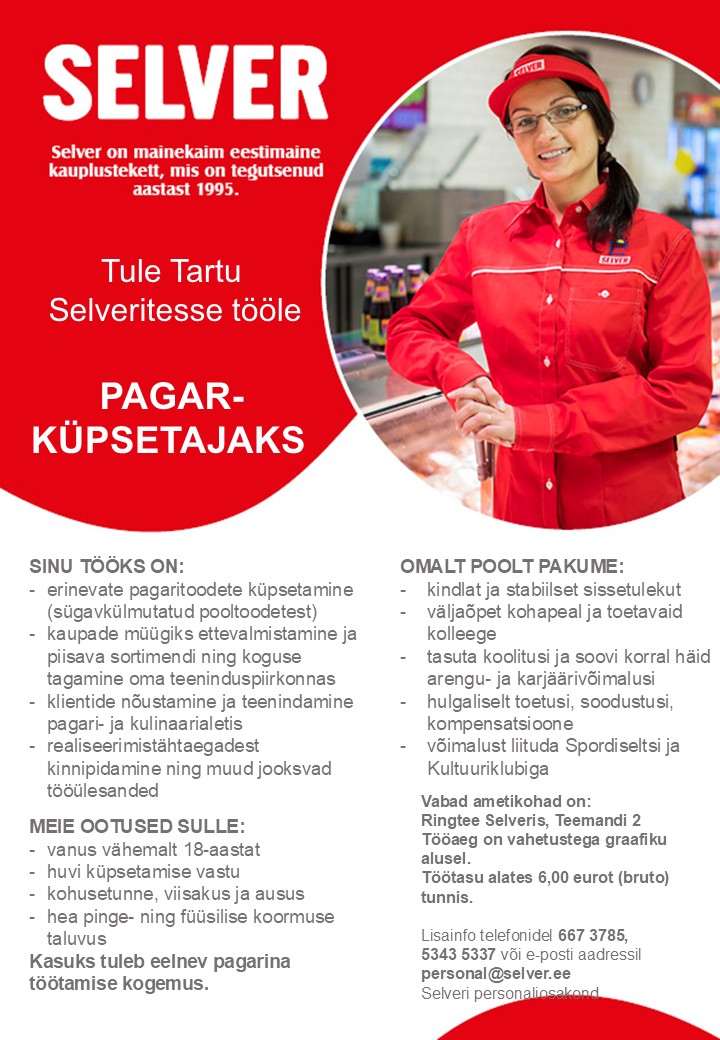 SELVER

Selver on mainekaim eestimaine kauplustekett, mis on tegutsenud aastast 1995.

Tule Tartu Selveritesse tööle

PAGAR-KÜPSETAJAKS

SINU TÖÖKS ON:
- erinevate pagaritoodete küpsetamine (sügavkülmutatud pooltoodetest)
- kaupade müügiks ettevalmistamine ja piisava sortimendi ning koguse tagamine oma teeninduspiirkonnas
- klientide nõustamine ja teenindamine pagari- ja kulinaarialetis
- realiseerimistähtaegadest kinnipidamine ning muud jooksvad tööülesanded

MEIE OOTUSED SULLE:
- vanus vähemalt 18-aastat
- huvi küpsetamise vastu
- kohusetunne, viisakus ja ausus
- hea pinge- ning füüsilise koormuse taluvus

Kasuks tuleb eelnev pagarina töötamise kogemus.

OMALT POOLT PAKUME:
- kindlat ja stabiilset sissetulekut
- väljaõpet kohapeal ja toetavaid kolleege
- tasuta koolitusi ja soovi korral häid arengu- ja karjäärivõimalusi
- hulgaliselt toetusi, soodustusi, kompensatsioone
- võimalust liituda Spordiseltsi ja Kultuuriklubiga

Vabad ametikohad on:
Ringtee Selveris, Teemandi 2
Tööaeg on vahetustega graafiku alusel.
Töötasu alates 6,00 eurot (bruto) tunnis.

Lisainfo telefonidel 667 3785, 5343 5337 või e-posti aadressil personal@selver.ee
Selveri personaliosakond